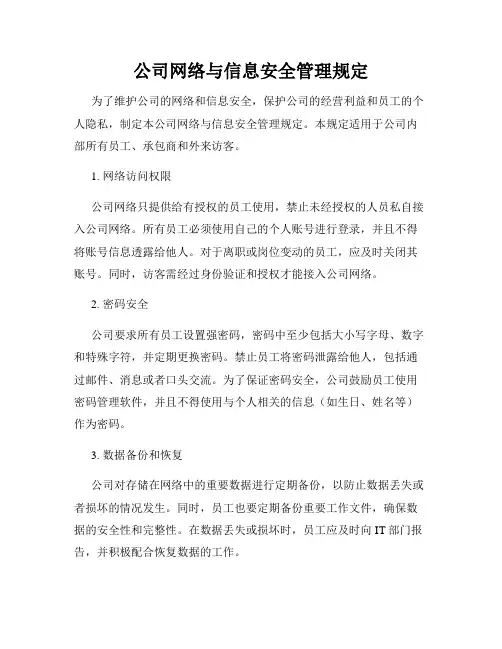 公司网络与信息安全管理规定

为了维护公司的网络和信息安全，保护公司的经营利益和员工的个人隐私，制定本公司网络与信息安全管理规定。本规定适用于公司内部所有员工、承包商和外来访客。

1. 网络访问权限

公司网络只提供给有授权的员工使用，禁止未经授权的人员私自接入公司网络。所有员工必须使用自己的个人账号进行登录，并且不得将账号信息透露给他人。对于离职或岗位变动的员工，应及时关闭其账号。同时，访客需经过身份验证和授权才能接入公司网络。

2. 密码安全

公司要求所有员工设置强密码，密码中至少包括大小写字母、数字和特殊字符，并定期更换密码。禁止员工将密码泄露给他人，包括通过邮件、消息或者口头交流。为了保证密码安全，公司鼓励员工使用密码管理软件，并且不得使用与个人相关的信息（如生日、姓名等）作为密码。

3. 数据备份和恢复

公司对存储在网络中的重要数据进行定期备份，以防止数据丢失或者损坏的情况发生。同时，员工也要定期备份重要工作文件，确保数据的安全性和完整性。在数据丢失或损坏时，员工应及时向 IT 部门报告，并积极配合恢复数据的工作。